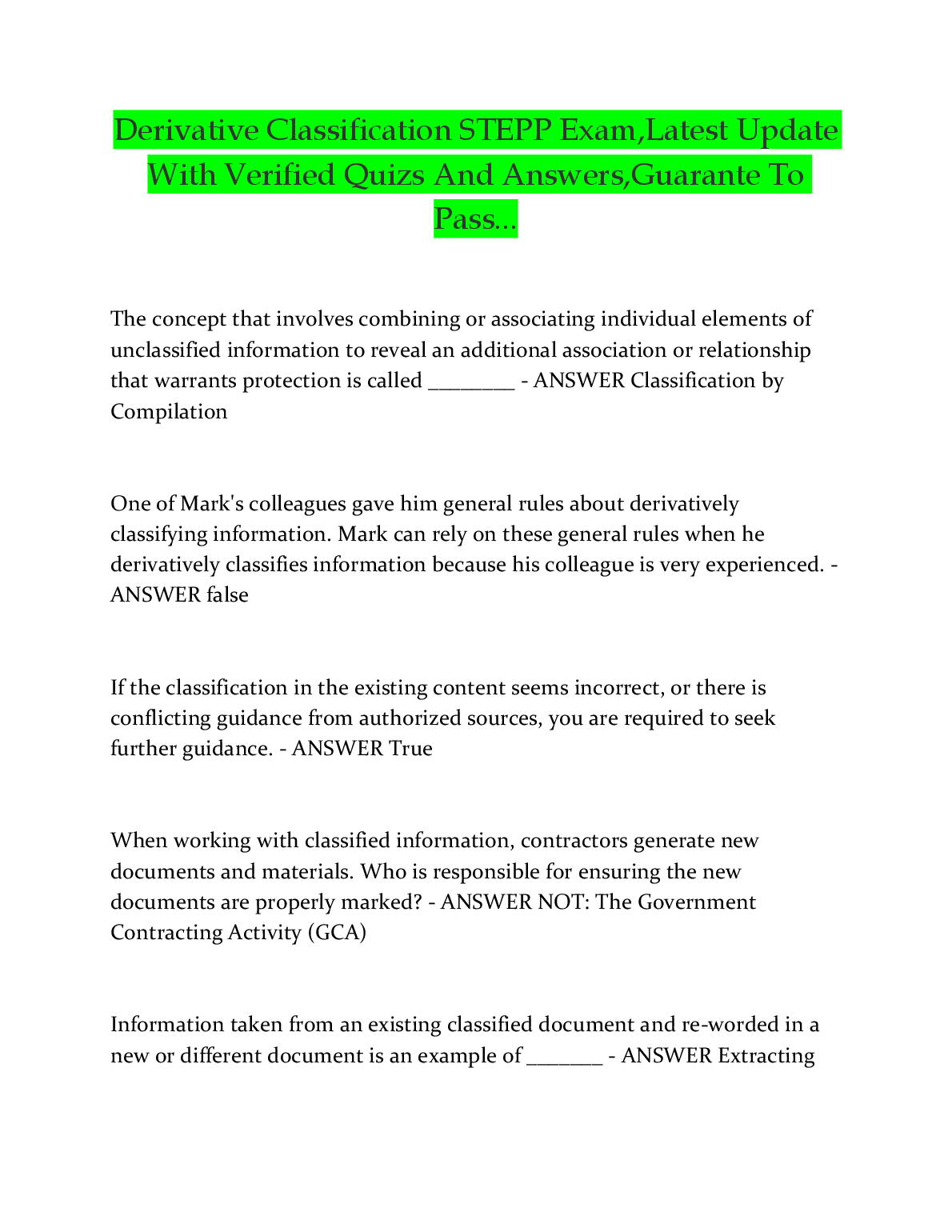 Derivative Classification STEPP Exam,Latest Update With Verified Quizs And Answers,Guarante To Pass...

The concept that involves combining or associating individual elements of unclassified information to reveal an additional association or relationship that warrants protection is called ________ - ANSWER Classification by Compilation

One of Mark's colleagues gave him general rules about derivatively classifying information. Mark can rely on these general rules when he derivatively classifies information because his colleague is very experienced. - ANSWER false

If the classification in the existing content seems incorrect, or there is conflicting guidance from authorized sources, you are required to seek further guidance. - ANSWER True

When working with classified information, contractors generate new documents and materials. Who is responsible for ensuring the new documents are properly marked? - ANSWER NOT: The Government Contracting Activity (GCA)

Information taken from an existing classified document and re-worded in a new or different document is an example of _______ - ANSWER Extracting